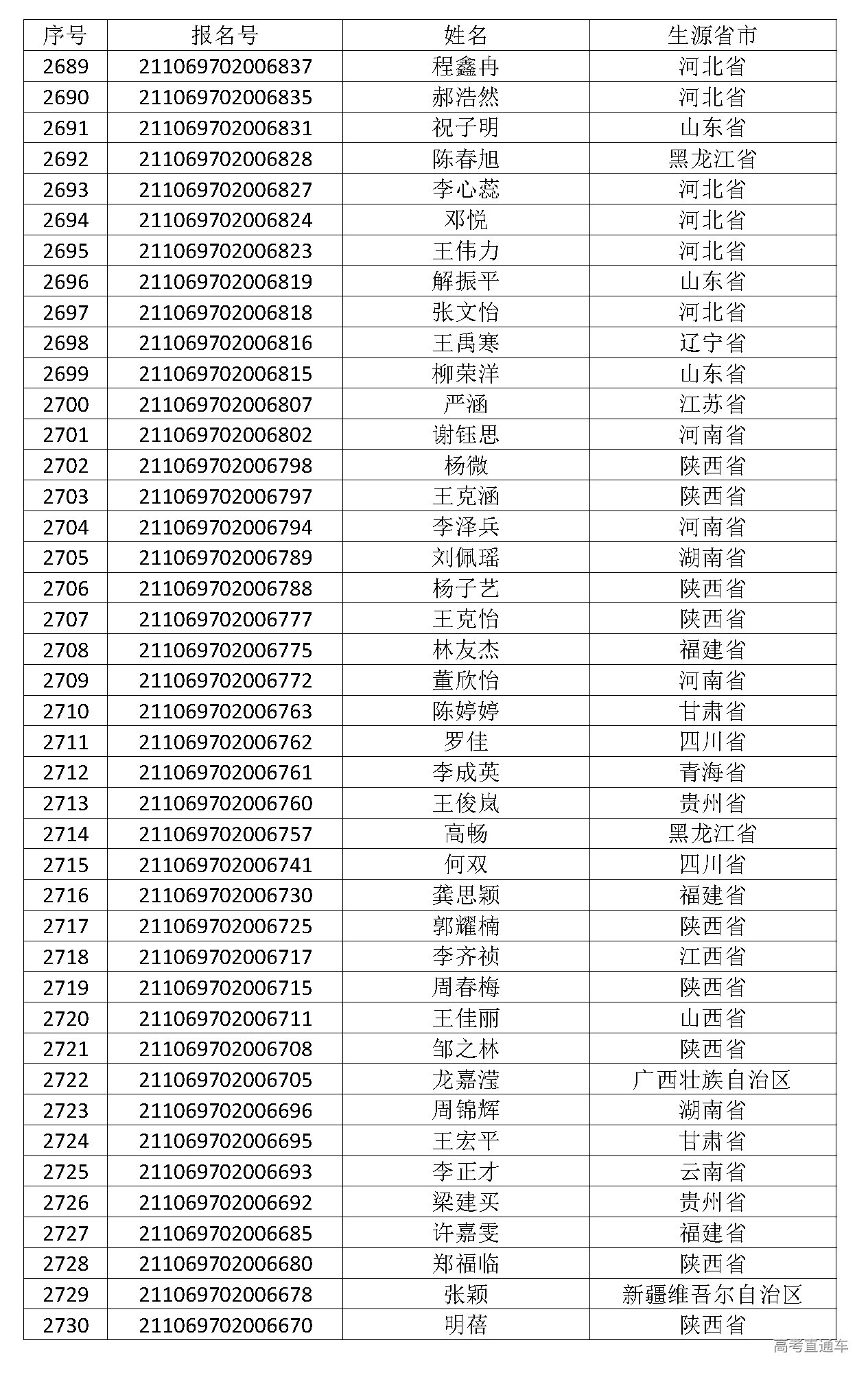 | 序号 | 报名号 | 姓名 | 生源省市 |
|---|---|---|---|
| 2689 | 211069702006837 | 程鑫冉 | 河北省 |
| 2690 | 211069702006835 | 郝浩然 | 河北省 |
| 2691 | 211069702006831 | 祝子明 | 山东省 |
| 2692 | 211069702006828 | 陈春旭 | 黑龙江省 |
| 2693 | 211069702006827 | 李心蕊 | 河北省 |
| 2694 | 211069702006824 | 邓悦 | 河北省 |
| 2695 | 211069702006823 | 王伟力 | 河北省 |
| 2696 | 211069702006819 | 解振平 | 山东省 |
| 2697 | 211069702006818 | 张文怡 | 河北省 |
| 2698 | 211069702006816 | 王禹寒 | 辽宁省 |
| 2699 | 211069702006815 | 柳荣洋 | 山东省 |
| 2700 | 211069702006807 | 严涵 | 江苏省 |
| 2701 | 211069702006802 | 谢钰思 | 河南省 |
| 2702 | 211069702006798 | 杨微 | 陕西省 |
| 2703 | 211069702006797 | 王克涵 | 陕西省 |
| 2704 | 211069702006794 | 李泽兵 | 河南省 |
| 2705 | 211069702006789 | 刘佩瑶 | 湖南省 |
| 2706 | 211069702006788 | 杨子艺 | 陕西省 |
| 2707 | 211069702006777 | 王克怡 | 陕西省 |
| 2708 | 211069702006775 | 林友杰 | 福建省 |
| 2709 | 211069702006772 | 董欣怡 | 河南省 |
| 2710 | 211069702006763 | 陈婷婷 | 甘肃省 |
| 2711 | 211069702006762 | 罗佳 | 四川省 |
| 2712 | 211069702006761 | 李成英 | 青海省 |
| 2713 | 211069702006760 | 王俊岚 | 贵州省 |
| 2714 | 211069702006757 | 高畅 | 黑龙江省 |
| 2715 | 211069702006741 | 何双 | 四川省 |
| 2716 | 211069702006730 | 龚思颖 | 福建省 |
| 2717 | 211069702006725 | 郭耀楠 | 陕西省 |
| 2718 | 211069702006717 | 李齐祯 | 江西省 |
| 2719 | 211069702006715 | 周春梅 | 陕西省 |
| 2720 | 211069702006711 | 王佳丽 | 山西省 |
| 2721 | 211069702006708 | 邹之林 | 陕西省 |
| 2722 | 211069702006705 | 龙嘉滢 | 广西壮族自治区 |
| 2723 | 211069702006696 | 周锦辉 | 湖南省 |
| 2724 | 211069702006695 | 王宏平 | 甘肃省 |
| 2725 | 211069702006693 | 李正才 | 云南省 |
| 2726 | 211069702006692 | 梁建买 | 贵州省 |
| 2727 | 211069702006685 | 许嘉雯 | 福建省 |
| 2728 | 211069702006680 | 郑福临 | 陕西省 |
| 2729 | 211069702006678 | 张颖 | 新疆维吾尔自治区 |
| 2730 | 211069702006670 | 明蓓 | 陕西省 |

高考直通车